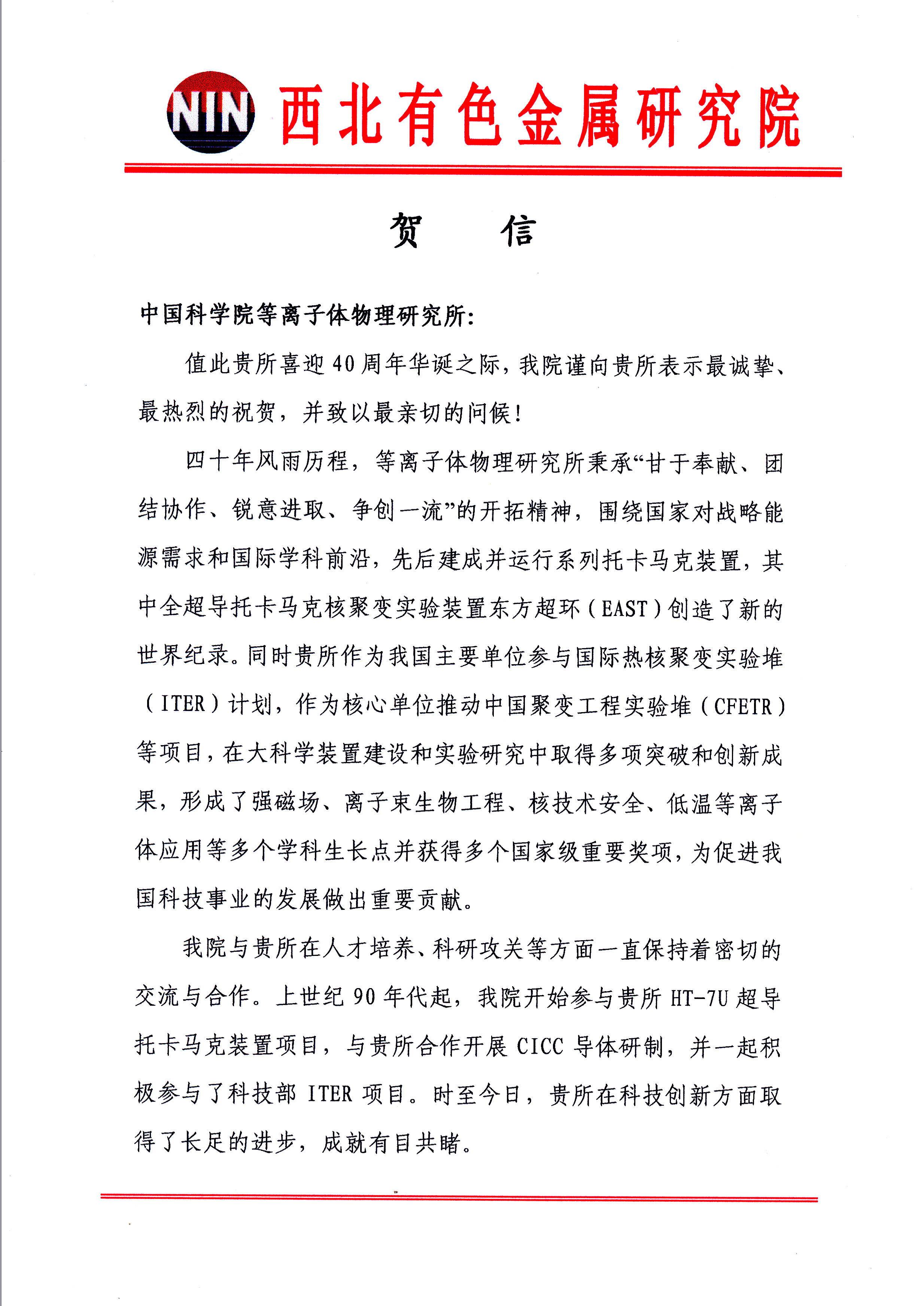 NIN 西北有色金属研究院

贺　信

中国科学院等离子体物理研究所:

值此贵所喜迎40周年华诞之际，我院谨向贵所表示最诚挚、最热烈的祝贺，并致以最亲切的问候!

四十年风雨历程，等离子体物理研究所秉承“甘于奉献、团结协作、锐意进取、争创一流”的开拓精神，围绕国家对战略能源需求和国际学科前沿，先后建成并运行系列托卡马克装置，其中全超导托卡马克核聚变实验装置东方超环（EAST）创造了新的世界纪录。同时贵所作为我国主要单位参与国际热核聚变实验堆（ITER）计划，作为核心单位推动中国聚变工程实验堆（CFETR）等项目，在大科学装置建设和实验研究中取得多项突破和创新成果，形成了强磁场、离子束生物工程、核技术安全、低温等离子体应用等多个学科生长点并获得多个国家级重要奖项，为促进我国科技事业的发展做出重要贡献。

我院与贵所在人才培养、科研攻关等方面一直保持着密切的交流与合作。上世纪90年代起，我院开始参与贵所HT-7U超导托卡马克装置项目，与贵所合作开展CICC导体研制，并一起积极参与了科技部ITER项目。时至今日，贵所在科技创新方面取得了长足的进步，成就有目共睹。